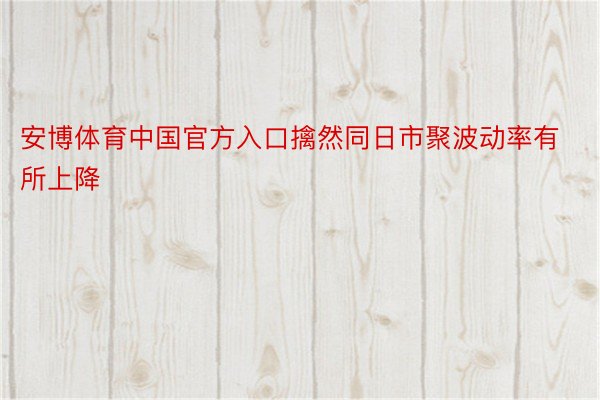 安博体育中国官方入口擒然同日市聚波动率有所上降